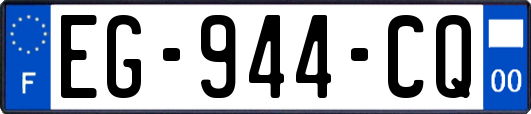 F
EG-944-CQ
00